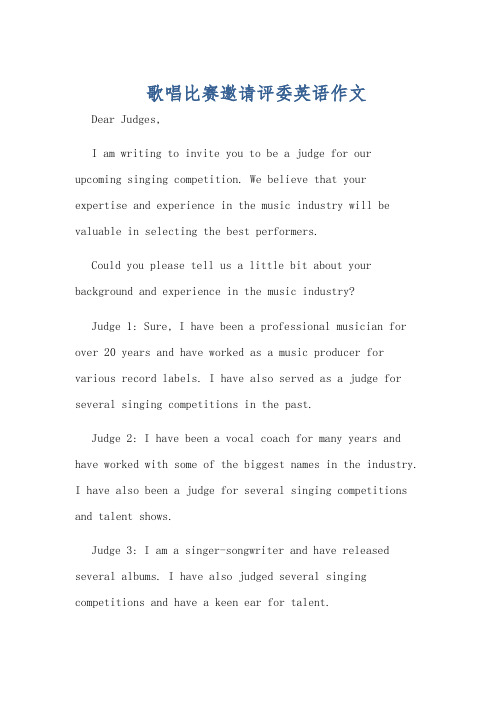 歌唱比赛邀请评委英语作文

Dear Judges,

I am writing to invite you to be a judge for our upcoming singing competition. We believe that your expertise and experience in the music industry will be valuable in selecting the best performers.

Could you please tell us a little bit about your background and experience in the music industry?

Judge 1: Sure, I have been a professional musician for over 20 years and have worked as a music producer for various record labels. I have also served as a judge for several singing competitions in the past.

Judge 2: I have been a vocal coach for many years and have worked with some of the biggest names in the industry. I have also been a judge for several singing competitions and talent shows.

Judge 3: I am a singer-songwriter and have released several albums. I have also judged several singing competitions and have a keen ear for talent.